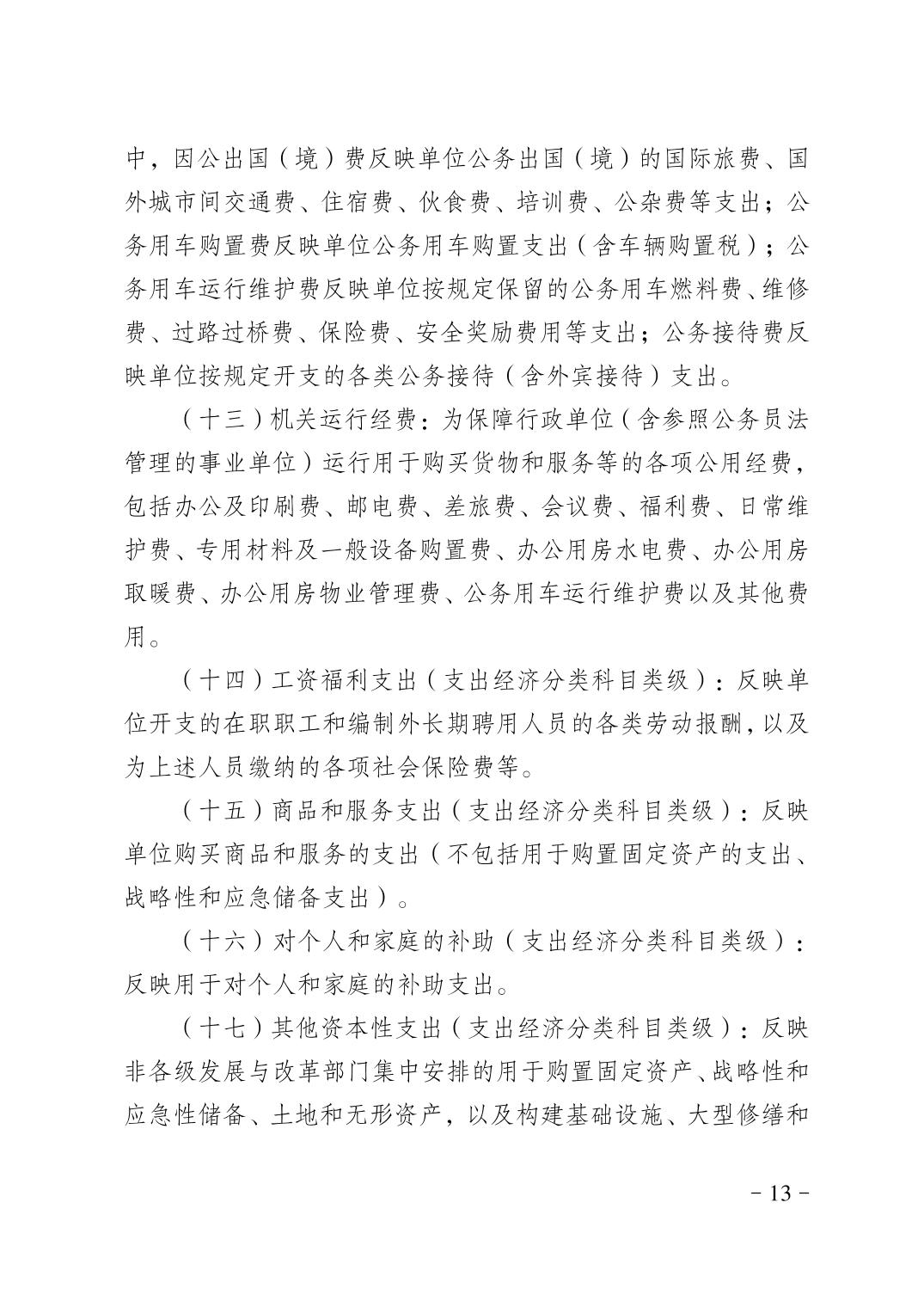 中，因公出国（境）费反映单位公务出国（境）的国际旅费、国外城市间交通费、住宿费、伙食费、培训费、公杂费等支出；公务用车购置费反映单位公务用车购置支出（含车辆购置税）；公务用车运行维护费反映单位按规定保留的公务用车燃料费、维修费、过路过桥费、保险费、安全奖励费用等支出；公务接待费反映单位按规定开支的各类公务接待（含外宾接待）支出。

（十三）机关运行经费：为保障行政单位（含参照公务员法管理的事业单位）运行用于购买货物和服务等的各项公用经费，包括办公及印刷费、邮电费、差旅费、会议费、福利费、日常维护费、专用材料及一般设备购置费、办公用房水电费、办公用房取暖费、办公用房物业管理费、公务用车运行维护费以及其他费用。

（十四）工资福利支出（支出经济分类科目类级）：反映单位开支的在职职工和编制外长期聘用人员的各类劳动报酬，以及为上述人员缴纳的各项社会保险费等。

（十五）商品和服务支出（支出经济分类科目类级）：反映单位购买商品和服务的支出（不包括用于购置固定资产的支出、战略性和应急储备支出）。

（十六）对个人和家庭的补助（支出经济分类科目类级）：反映用于对个人和家庭的补助支出。

（十七）其他资本性支出（支出经济分类科目类级）：反映非各级发展与改革部门集中安排的用于购置固定资产、战略性和应急性储备、土地和无形资产，以及构建基础设施、大型修缮和

- 13 -